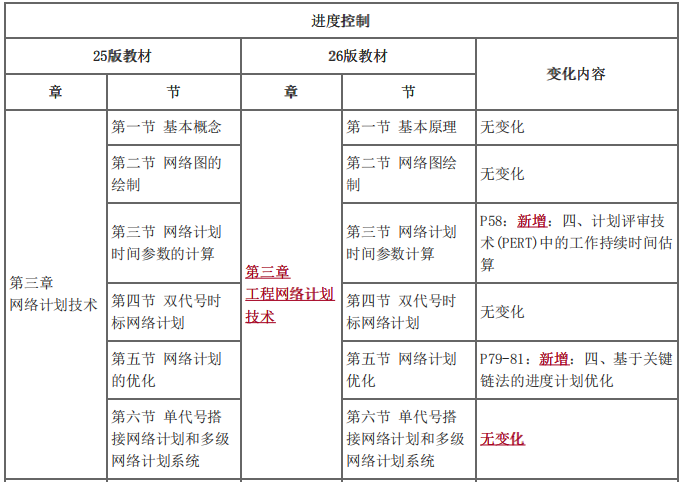 | 进度控制 | | | | |
|---|---|---|---|---|
| 25版教材 | | 26版教材 | | 变化内容 |
| 章 | 节 | 章 | 节 | |
| 第三章 网络计划技术 | 第一节 基本概念 | 第三章 工程网络计划技术 | 第一节 基本原理 | 无变化 |
| | 第二节 网络图的绘制 | | 第二节 网络图绘制 | 无变化 |
| | 第三节 网络计划时间参数的计算 | | 第三节 网络计划时间参数计算 | P58：新增：四、计划评审技术(PERT)中的工作持续时间估算 |
| | 第四节 双代号时标网络计划 | | 第四节 双代号时标网络计划 | 无变化 |
| | 第五节 网络计划的优化 | | 第五节 网络计划优化 | P79-81：新增：四、基于关键链法的进度计划优化 |
| | 第六节 单代号搭接网络计划和多级网络计划系统 | | 第六节 单代号搭接网络计划和多级网络计划系统 | 无变化 |